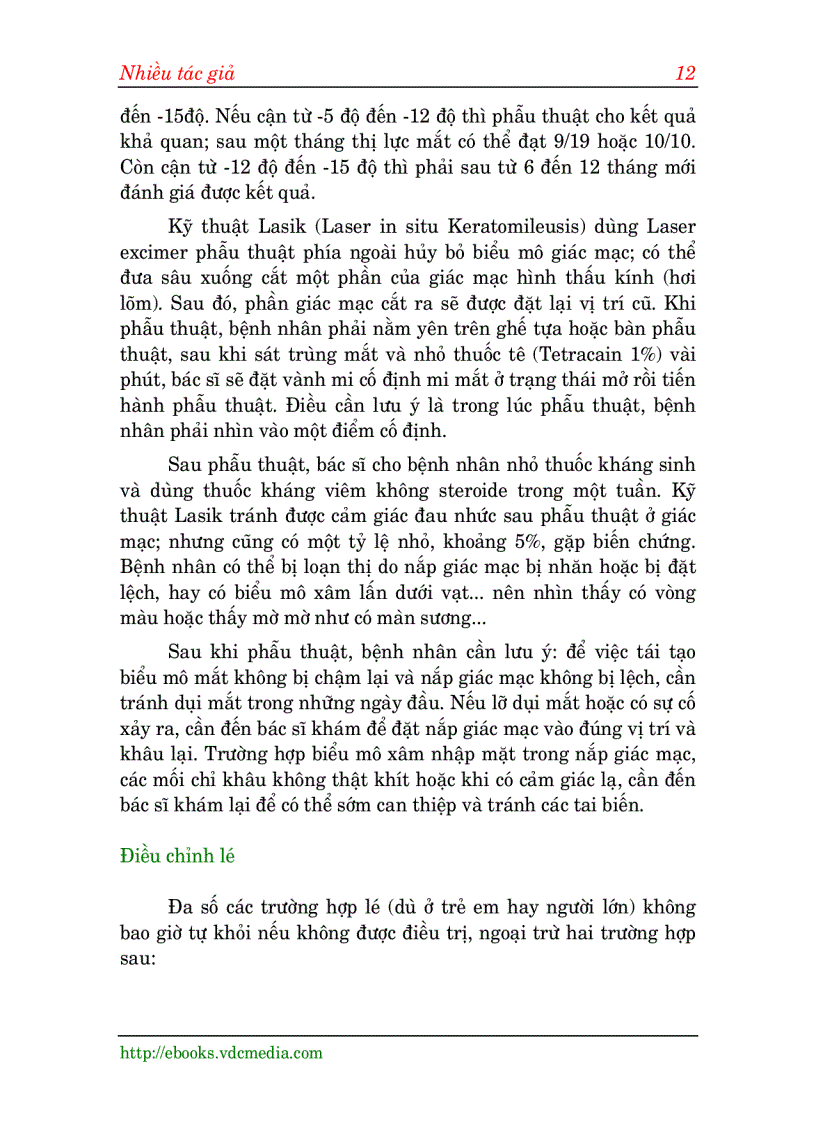 Nhiều tác giả 12

đến -15độ. Nếu cận từ -5 độ đến -12 độ thì phẫu thuật cho kết quả khả quan; sau một tháng thị lực mắt có thể đạt 9/19 hoặc 10/10. Còn cận từ -12 độ đến -15 độ thì phải sau từ 6 đến 12 tháng mới đánh giá được kết quả.

Kỹ thuật Lasik (Laser in situ Keratomileusis) dùng Laser excimer phẫu thuật phía ngoài hủy bỏ biểu mô giác mạc; có thể đưa sâu xuống cắt một phần của giác mạc hình thấu kính (hơi lõm). Sau đó, phần giác mạc cắt ra sẽ được đặt lại vị trí cũ. Khi phẫu thuật, bệnh nhân phải nằm yên trên ghế tựa hoặc bàn phẫu thuật, sau khi sát trùng mắt và nhỏ thuốc tê (Tetracain 1%) vài phút, bác sĩ sẽ đặt vành mi cố định mi mắt ở trạng thái mở rồi tiến hành phẫu thuật. Điều cần lưu ý là trong lúc phẫu thuật, bệnh nhân phải nhìn vào một điểm cố định.

Sau phẫu thuật, bác sĩ cho bệnh nhân nhỏ thuốc kháng sinh và dùng thuốc kháng viêm không steroide trong một tuần. Kỹ thuật Lasik tránh được cảm giác đau nhức sau phẫu thuật ở giác mạc; nhưng cũng có một tỷ lệ nhỏ, khoảng 5%, gặp biến chứng. Bệnh nhân có thể bị loạn thị do nắp giác mạc bị nhăn hoặc bị đặt lệch, hay có biểu mô xâm lấn dưới vạt... nên nhìn thấy có vòng màu hoặc thấy mờ mờ như có màn sương...

Sau khi phẫu thuật, bệnh nhân cần lưu ý: để việc tái tạo biểu mô mắt không bị chậm lại và nắp giác mạc không bị lệch, cần tránh dụi mắt trong những ngày đầu. Nếu lỡ dụi mắt hoặc có sự cố xảy ra, cần đến bác sĩ khám để đặt nắp giác mạc vào đúng vị trí và khâu lại. Trường hợp biểu mô xâm nhập mặt trong nắp giác mạc, các mối chỉ khâu không thật khít hoặc khi có cảm giác lạ, cần đến bác sĩ khám lại để có thể sớm can thiệp và tránh các tai biến.

Điều chỉnh lé

Đa số các trường hợp lé (dù ở trẻ em hay người lớn) không bao giờ tự khỏi nếu không được điều trị, ngoại trừ hai trường hợp sau:

http://ebooks.vdcmedia.com